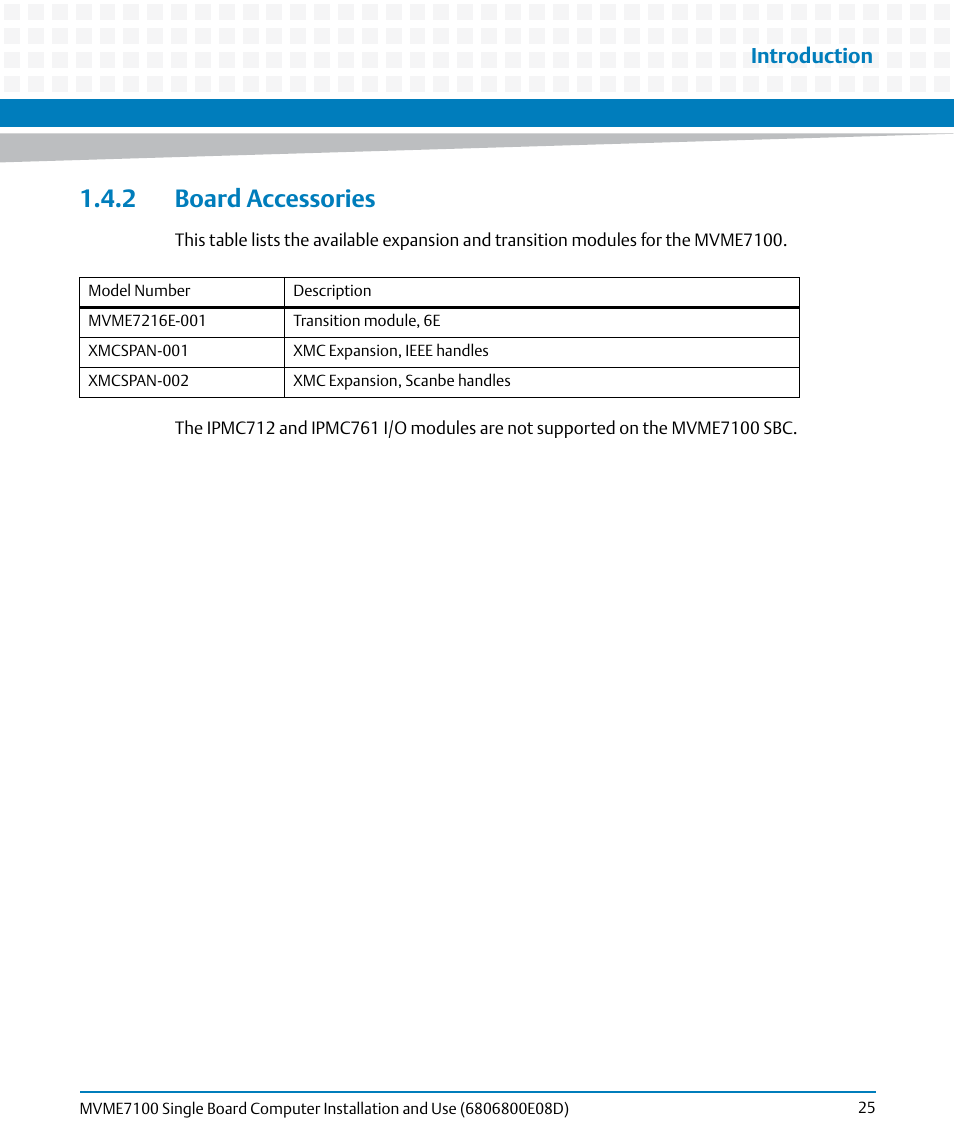 Introduction

1.4.2 Board Accessories

This table lists the available expansion and transition modules for the MVME7100.

| Model Number | Description |
|---|---|
| MVME7216E-001 | Transition module, 6E |
| XMCSPAN-001 | XMC Expansion, IEEE handles |
| XMCSPAN-002 | XMC Expansion, Scanbe handles |

The IPMC712 and IPMC761 I/O modules are not supported on the MVME7100 SBC.

MVME7100 Single Board Computer Installation and Use (6806800E08D)

25